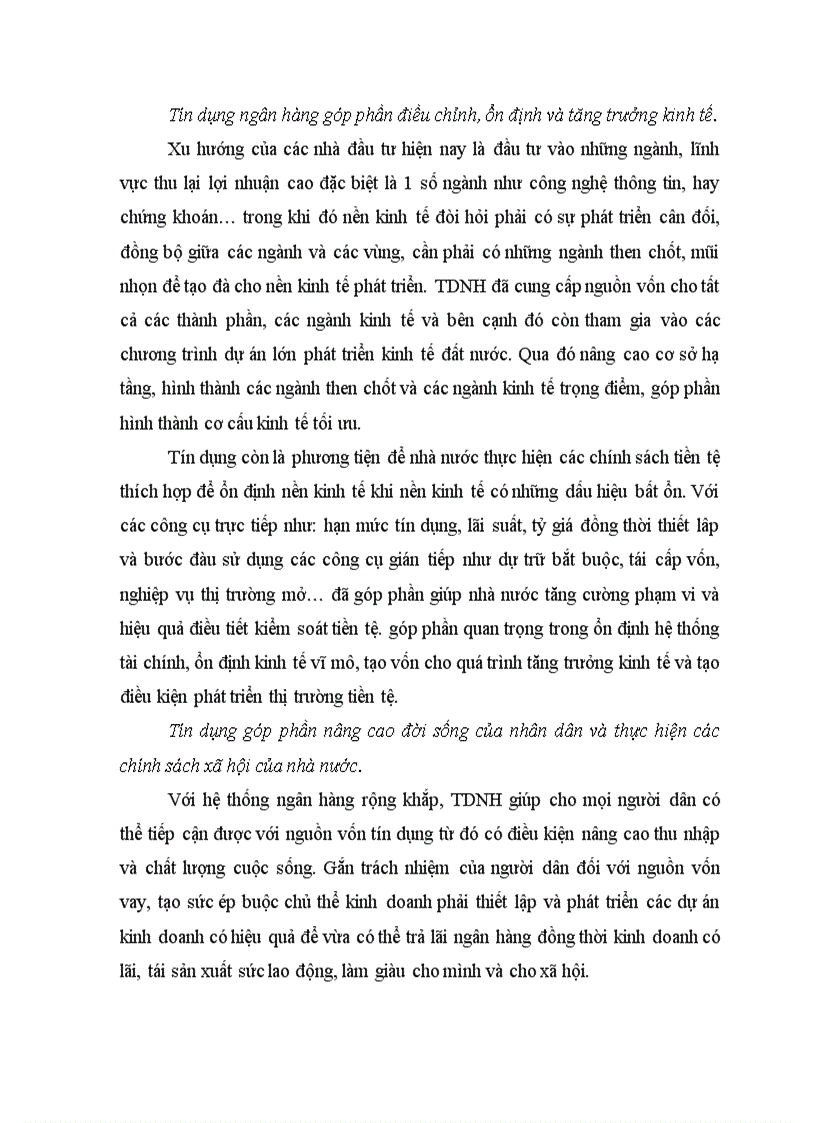 Tín dụng ngân hàng góp phần điều chỉnh, ổn định và tăng trưởng kinh tế.

Xu hướng của các nhà đầu tư hiện nay là đầu tư vào những ngành, lĩnh vực thu lại lợi nhuận cao đặc biệt là 1 số ngành như công nghệ thông tin, hay chứng khoán… trong khi đó nền kinh tế đòi hỏi phải có sự phát triển cân đối, đồng bộ giữa các ngành và các vùng, cần phải có những ngành then chốt, mũi nhọn để tạo đà cho nền kinh tế phát triển. TDNH đã cung cấp nguồn vốn cho tất cả các thành phần, các ngành kinh tế và bên cạnh đó còn tham gia vào các chương trình dự án lớn phát triển kinh tế đất nước. Qua đó nâng cao cơ sở hạ tầng, hình thành các ngành then chốt và các ngành kinh tế trọng điểm, góp phần hình thành cơ cấu kinh tế tối ưu.

Tín dụng còn là phương tiện để nhà nước thực hiện các chính sách tiền tệ thích hợp để ổn định nền kinh tế khi nền kinh tế có những dấu hiệu bất ổn. Với các công cụ trực tiếp như: hạn mức tín dụng, lãi suất, tỷ giá đồng thời thiết lập và bước đầu sử dụng các công cụ gián tiếp như dự trữ bắt buộc, tái cấp vốn, nghiệp vụ thị trường mở… đã góp phần giúp nhà nước tăng cường phạm vi và hiệu quả điều tiết kiểm soát tiền tệ. góp phần quan trọng trong ổn định hệ thống tài chính, ổn định kinh tế vĩ mô, tạo vốn cho quá trình tăng trưởng kinh tế và tạo điều kiện phát triển thị trường tiền tệ.

Tín dụng góp phần nâng cao đời sống của nhân dân và thực hiện các chính sách xã hội của nhà nước.

Với hệ thống ngân hàng rộng khắp, TDNH giúp cho mọi người dân có thể tiếp cận được với nguồn vốn tín dụng từ đó có điều kiện nâng cao thu nhập và chất lượng cuộc sống. Gắn trách nhiệm của người dân đối với nguồn vốn vay, tạo sức ép buộc chủ thể kinh doanh phải thiết lập và phát triển các dự án kinh doanh có hiệu quả để vừa có thể trả lãi ngân hàng đồng thời kinh doanh có lãi, tái sản xuất sức lao động, làm giàu cho mình và cho xã hội.